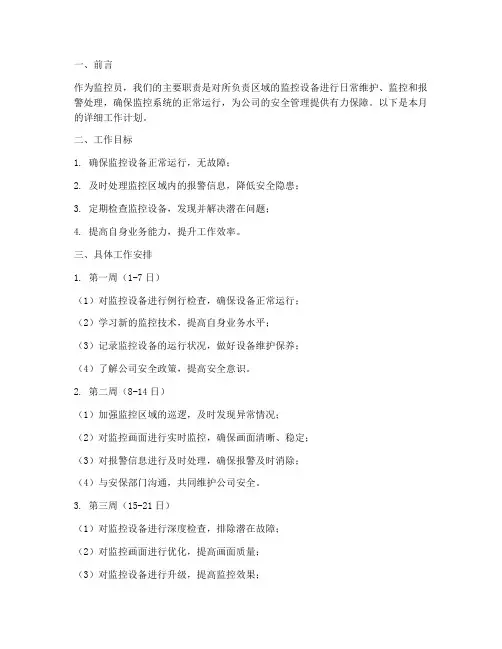 一、前言

作为监控员，我们的主要职责是对所负责区域的监控设备进行日常维护、监控和报警处理，确保监控系统的正常运行，为公司的安全管理提供有力保障。以下是本月的详细工作计划。

二、工作目标

1. 确保监控设备正常运行，无故障；

2. 及时处理监控区域内的报警信息，降低安全隐患；

3. 定期检查监控设备，发现并解决潜在问题；

4. 提高自身业务能力，提升工作效率。

三、具体工作安排

1. 第一周（1-7日）

（1）对监控设备进行例行检查，确保设备正常运行；

（2）学习新的监控技术，提高自身业务水平；

（3）记录监控设备的运行状况，做好设备维护保养；

（4）了解公司安全政策，提高安全意识。

2. 第二周（8-14日）

（1）加强监控区域的巡逻，及时发现异常情况；

（2）对监控画面进行实时监控，确保画面清晰、稳定；

（3）对报警信息进行及时处理，确保报警及时消除；

（4）与安保部门沟通，共同维护公司安全。

3. 第三周（15-21日）

（1）对监控设备进行深度检查，排除潜在故障；

（2）对监控画面进行优化，提高画面质量；

（3）对监控设备进行升级，提高监控效果；